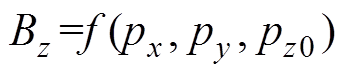 $B_z = f(p_x, p_y, p_{z0})$